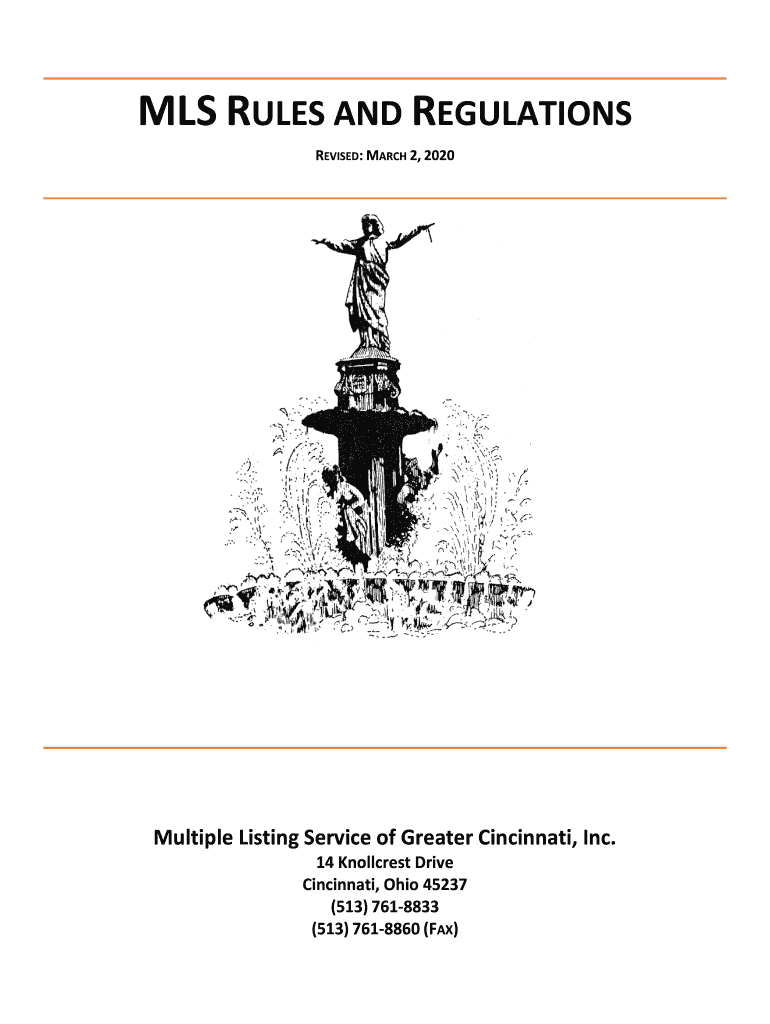 MLS RULES AND REGULATIONS

REVISED: MARCH 2, 2020

Multiple Listing Service of Greater Cincinnati, Inc.

14 Knollcrest Drive
Cincinnati, Ohio 45237
(513) 761-8833
(513) 761-8860 (FAX)